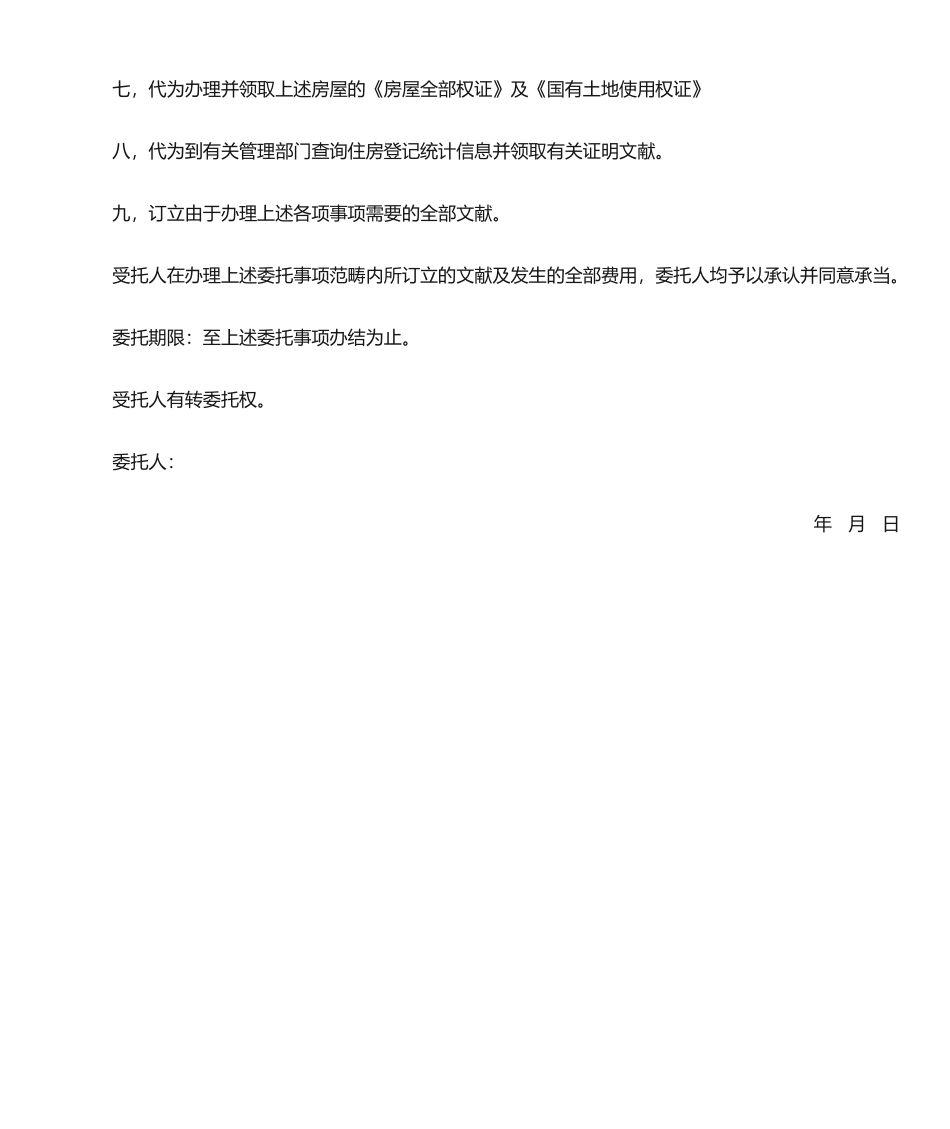 七，代为办理并领取上述房屋的《房屋全部权证》及《国有土地使用权证》

八，代为到有关管理部门查询住房登记统计信息并领取有关证明文献。

九，订立由于办理上述各项事项需要的全部文献。

受托人在办理上述委托事项范畴内所订立的文献及发生的全部费用，委托人均予以承认并同意承当。

委托期限：至上述委托事项办结为止。

受托人有转委托权。

委托人：

年 月 日